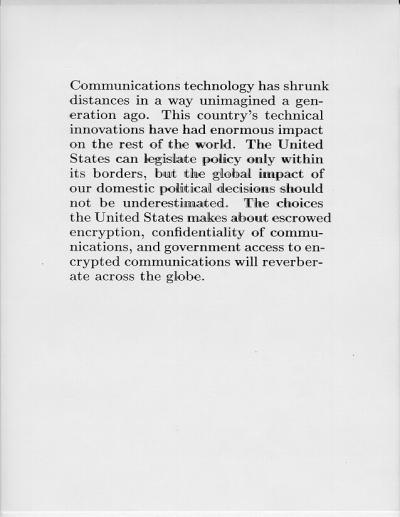 Communications technology has shrunk distances in a way unimagined a generation ago. This country's technical innovations have had enormous impact on the rest of the world. The United States can legislate policy only within its borders, but the global impact of our domestic political decisions should not be underestimated. The choices the United States makes about escrowed encryption, confidentiality of communications, and government access to encrypted communications will reverberate across the globe.